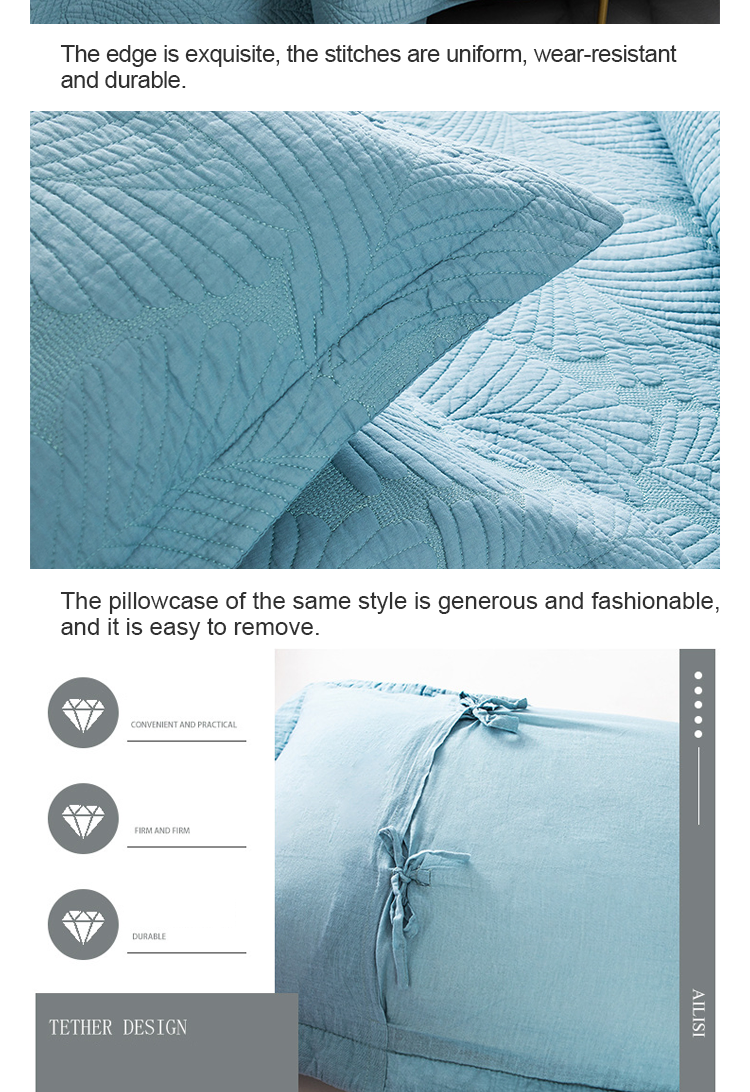 The edge is exquisite, the stitches are uniform, wear-resistant and durable.

The pillowcase of the same style is generous and fashionable, and it is easy to remove.

CONVENIENT AND PRACTICAL

FIRM AND FIRM

DURABLE

TETHER DESIGN

AILISI